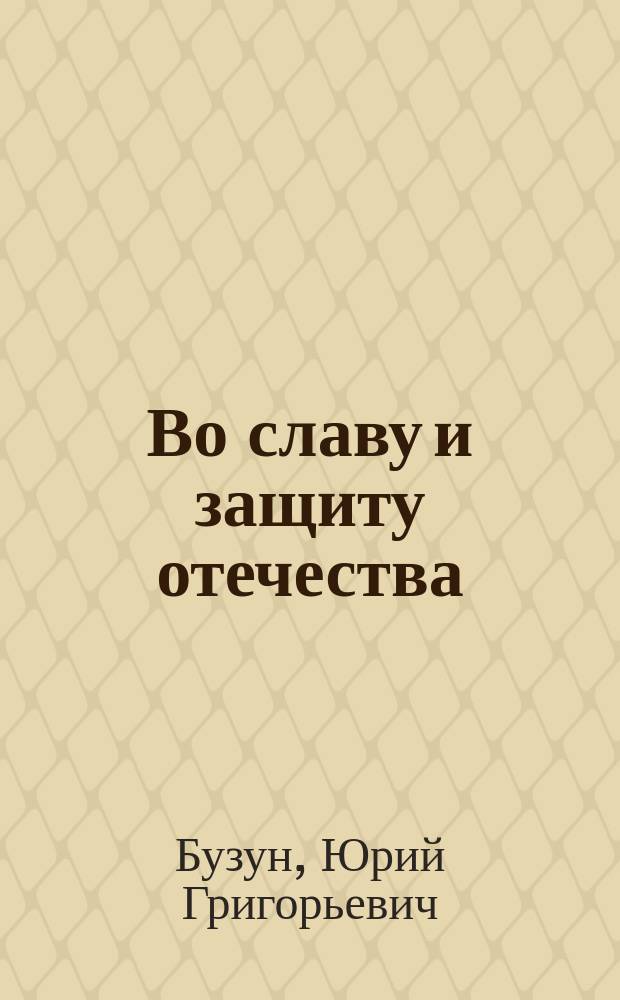 Во славу и защиту отечества

Бузун, Юрий Григорьевич